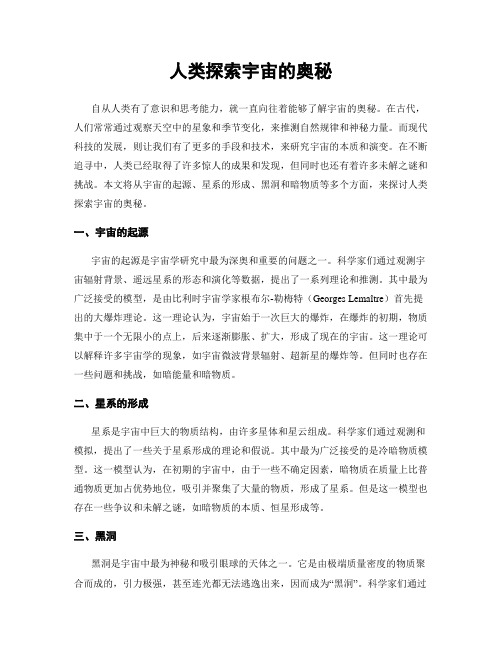 人类探索宇宙的奥秘

自从人类有了意识和思考能力，就一直向往着能够了解宇宙的奥秘。在古代，人们常常通过观察天空中的星象和季节变化，来推测自然规律和神秘力量。而现代科技的发展，则让我们有了更多的手段和技术，来研究宇宙的本质和演变。在不断追寻中，人类已经取得了许多惊人的成果和发现，但同时也还有着许多未解之谜和挑战。本文将从宇宙的起源、星系的形成、黑洞和暗物质等多个方面，来探讨人类探索宇宙的奥秘。

一、宇宙的起源

宇宙的起源是宇宙学研究中最为深奥和重要的问题之一。科学家们通过观测宇宙辐射背景、遥远星系的形态和演化等数据，提出了一系列理论和推测。其中最为广泛接受的模型，是由比利时宇宙学家根布尔-勒梅特（Georges Lemaître）首先提出的大爆炸理论。这一理论认为，宇宙始于一次巨大的爆炸，在爆炸的初期，物质集中于一个无限小的点上，后来逐渐膨胀、扩大，形成了现在的宇宙。这一理论可以解释许多宇宙学的现象，如宇宙微波背景辐射、超新星的爆炸等。但同时也存在一些问题和挑战，如暗能量和暗物质。

二、星系的形成

星系是宇宙中巨大的物质结构，由许多星体和星云组成。科学家们通过观测和模拟，提出了一些关于星系形成的理论和假说。其中最为广泛接受的是冷暗物质模型。这一模型认为，在初期的宇宙中，由于一些不确定因素，暗物质在质量上比普通物质更加占优势地位，吸引并聚集了大量的物质，形成了星系。但是这一模型也存在一些争议和未解之谜，如暗物质的本质、恒星形成等。

三、黑洞

黑洞是宇宙中最为神秘和吸引眼球的天体之一。它是由极端质量密度的物质聚合而成的，引力极强，甚至连光都无法逃逸出来，因而成为“黑洞”。科学家们通过